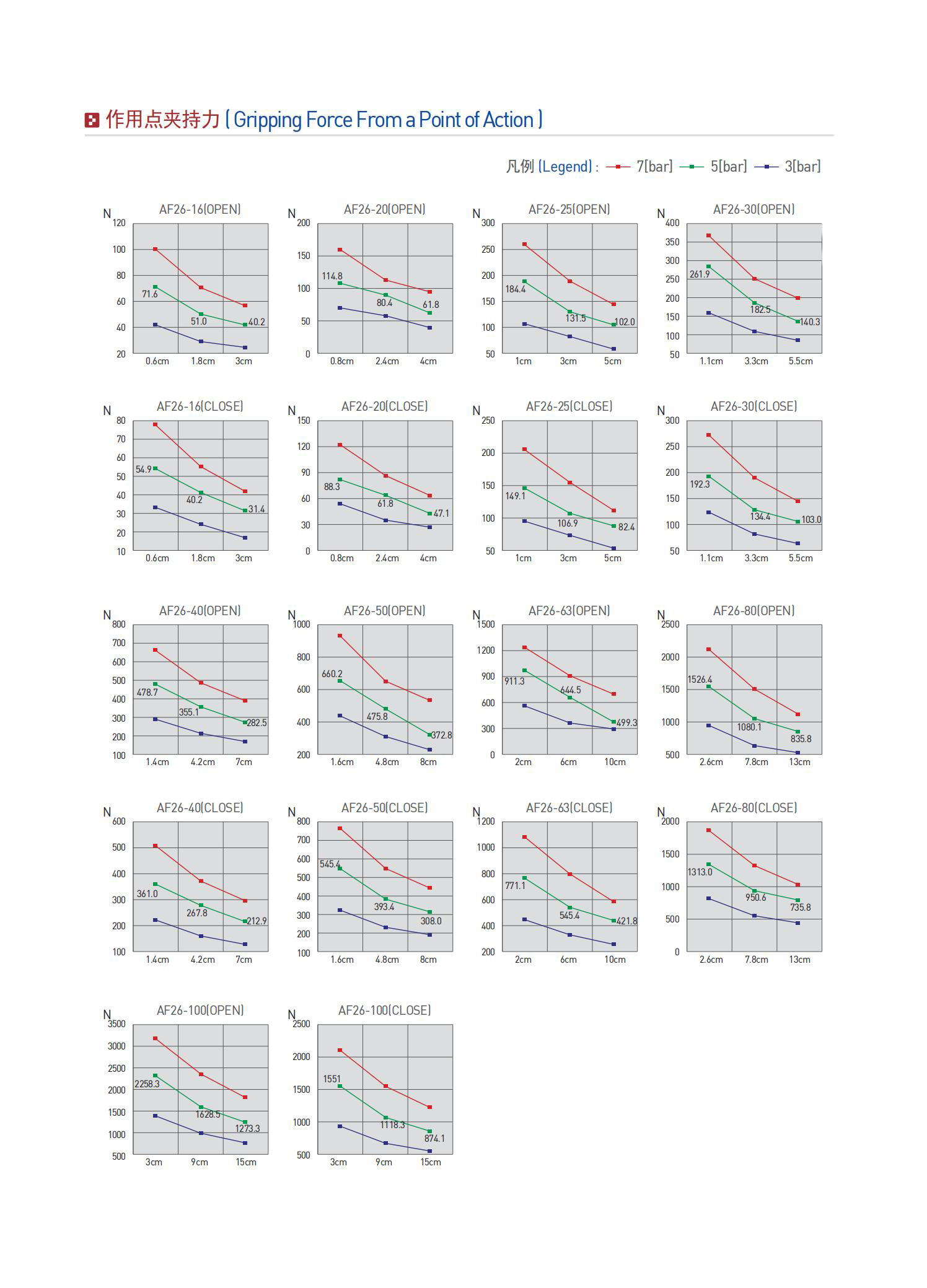 作用点夹持力 ( Gripping Force From a Point of Action )

凡例 (Legend) : 7[bar] 5[bar] 3[bar]

AF26-16(OPEN)
N
120
100
80
60
40
20
71.6
51.0
40.2
0.6cm 1.8cm 3cm

AF26-20(OPEN)
N
200
150
100
50
0
114.8
80.4
61.8
0.8cm 2.4cm 4cm

AF26-25(OPEN)
N
300
250
200
150
100
50
184.4
131.5
102.0
1cm 3cm 5cm

AF26-30(OPEN)
N
400
350
300
250
200
150
100
50
261.9
182.5
140.3
1.1cm 3.3cm 5.5cm

AF26-16(CLOSE)
N
80
70
60
50
40
30
20
10
54.9
40.2
31.4
0.6cm 1.8cm 3cm

AF26-20(CLOSE)
N
150
120
90
60
30
0
88.3
61.8
47.1
0.8cm 2.4cm 4cm

AF26-25(CLOSE)
N
250
200
150
100
50
149.1
106.9
82.4
1cm 3cm 5cm

AF26-30(CLOSE)
N
300
250
200
150
100
50
192.3
134.4
103.0
1.1cm 3.3cm 5.5cm

AF26-40(OPEN)
N
800
700
600
500
400
300
200
100
478.7
355.1
282.5
1.4cm 4.2cm 7cm

AF26-50(OPEN)
N
1000
800
600
400
200
660.2
475.8
372.8
1.6cm 4.8cm 8cm

AF26-63(OPEN)
N
1500
1200
900
600
300
0
911.3
644.5
499.3
2cm 6cm 10cm

AF26-80(OPEN)
N
2500
2000
1500
1000
500
1526.4
1080.1
835.8
2.6cm 7.8cm 13cm

AF26-40(CLOSE)
N
600
500
400
300
200
100
361.0
267.8
212.9
1.4cm 4.2cm 7cm

AF26-50(CLOSE)
N
800
700
600
500
400
300
200
100
545.4
393.4
308.0
1.6cm 4.8cm 8cm

AF26-63(CLOSE)
N
1200
1000
800
600
400
200
771.1
545.4
421.8
2cm 6cm 10cm

AF26-80(CLOSE)
N
2000
1500
1000
500
0
1313.0
950.6
735.8
2.6cm 7.8cm 13cm

AF26-100(OPEN)
N
3500
3000
2500
2000
1500
1000
500
2258.3
1628.5
1273.3
3cm 9cm 15cm

AF26-100(CLOSE)
N
2500
2000
1500
1000
500
1551
1118.3
874.1
3cm 9cm 15cm